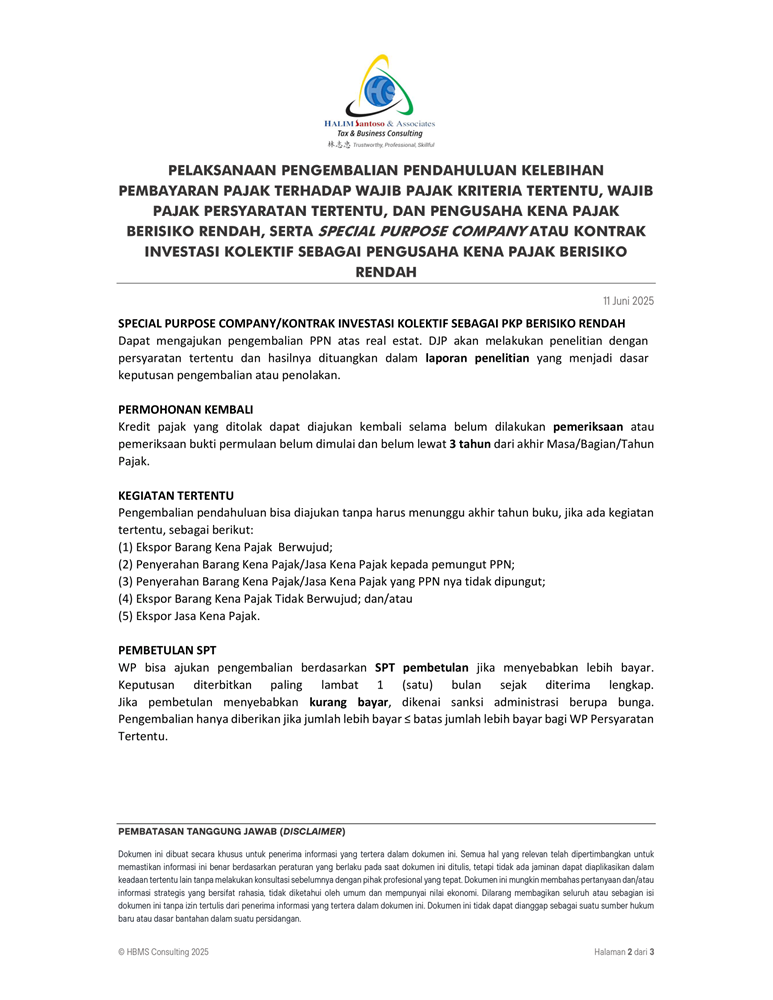 HALIM Santoso & Associates
Tax & Business Consulting
林志忠 Trustworthy, Professional, Skillful

PELAKSANAAN PENGEMBALIAN PENDAHULUAN KELEBIHAN PEMBAYARAN PAJAK TERHADAP WAJIB PAJAK KRITERIA TERTENTU, WAJIB PAJAK PERSYARATAN TERTENTU, DAN PENGUSAHA KENA PAJAK BERISIKO RENDAH, SERTA SPECIAL PURPOSE COMPANY ATAU KONTRAK INVESTASI KOLEKTIF SEBAGAI PENGUSAHA KENA PAJAK BERISIKO RENDAH

11 Juni 2025

SPECIAL PURPOSE COMPANY/KONTRAK INVESTASI KOLEKTIF SEBAGAI PKP BERISIKO RENDAH
Dapat mengajukan pengembalian PPN atas real estat. DJP akan melakukan penelitian dengan persyaratan tertentu dan hasilnya dituangkan dalam laporan penelitian yang menjadi dasar keputusan pengembalian atau penolakan.

PERMOHONAN KEMBALI
Kredit pajak yang ditolak dapat diajukan kembali selama belum dilakukan pemeriksaan atau pemeriksaan bukti permulaan belum dimulai dan belum lewat 3 tahun dari akhir Masa/Bagian/Tahun Pajak.

KEGIATAN TERTENTU
Pengembalian pendahuluan bisa diajukan tanpa harus menunggu akhir tahun buku, jika ada kegiatan tertentu, sebagai berikut:
(1) Ekspor Barang Kena Pajak Berwujud;
(2) Penyerahan Barang Kena Pajak/Jasa Kena Pajak kepada pemungut PPN;
(3) Penyerahan Barang Kena Pajak/Jasa Kena Pajak yang PPN nya tidak dipungut;
(4) Ekspor Barang Kena Pajak Tidak Berwujud; dan/atau
(5) Ekspor Jasa Kena Pajak.

PEMBETULAN SPT
WP bisa ajukan pengembalian berdasarkan SPT pembetulan jika menyebabkan lebih bayar. Keputusan diterbitkan paling lambat 1 (satu) bulan sejak diterima lengkap. Jika pembetulan menyebabkan kurang bayar, dikenai sanksi administrasi berupa bunga. Pengembalian hanya diberikan jika jumlah lebih bayar ≤ batas jumlah lebih bayar bagi WP Persyaratan Tertentu.

PEMBATASAN TANGGUNG JAWAB (DISCLAIMER)
Dokumen ini dibuat secara khusus untuk penerima informasi yang tertera dalam dokumen ini. Semua hal yang relevan telah dipertimbangkan untuk memastikan informasi ini benar berdasarkan peraturan yang berlaku pada saat dokumen ini ditulis, tetapi tidak ada jaminan dapat diaplikasikan dalam keadaan tertentu lain tanpa melakukan konsultasi sebelumnya dengan pihak profesional yang tepat. Dokumen ini mungkin membahas pertanyaan dan/atau informasi strategis yang bersifat rahasia, tidak diketahui oleh umum dan mempunyai nilai ekonomi. Dilarang membagikan seluruh atau sebagian isi dokumen ini tanpa izin tertulis dari penerima informasi yang tertera dalam dokumen ini. Dokumen ini tidak dapat dianggap sebagai suatu sumber hukum baru atau dasar bantahan dalam suatu persidangan.

© HBMS Consulting 2025

Halaman 2 dari 3